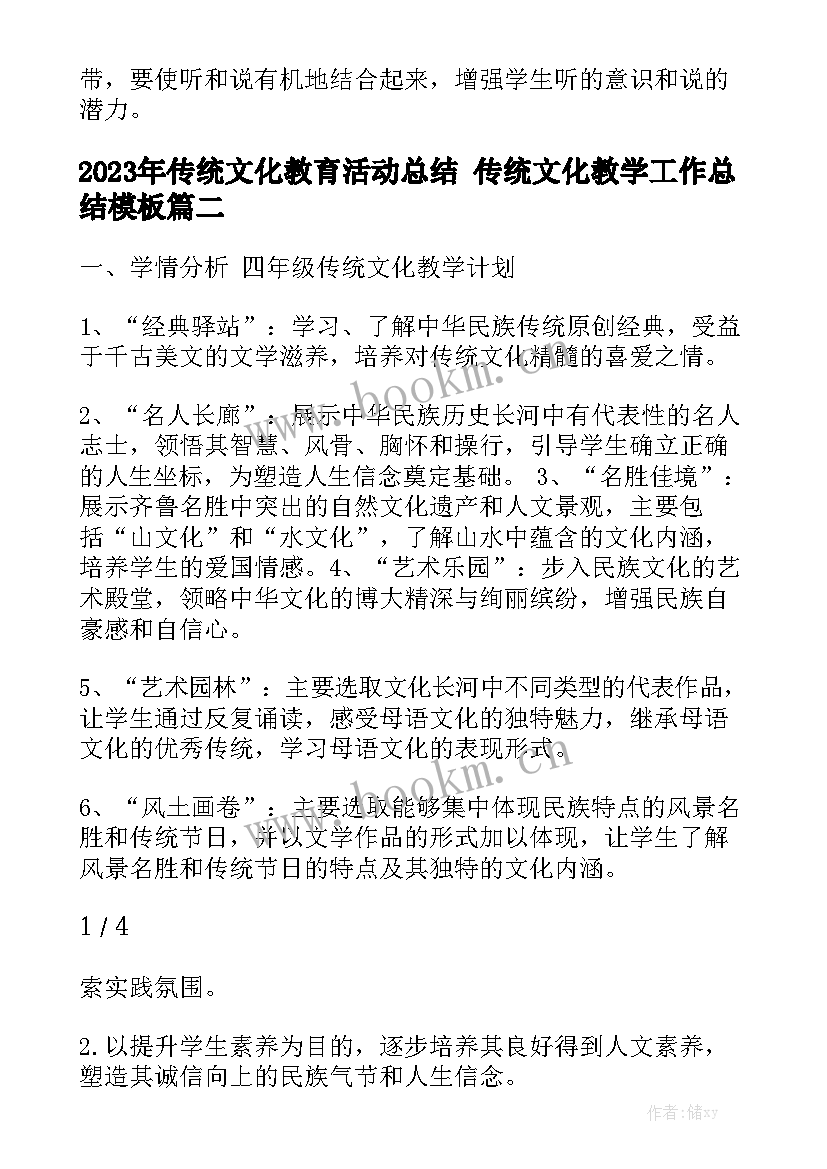 带，要使听和说有机地结合起来，增强学生听的意识和说的潜力。

2023年传统文化教育活动总结 传统文化教学工作总结模板篇二

一、学情分析 四年级传统文化教学计划

1、“经典驿站”：学习、了解中华民族传统原创经典，受益于千古美文的文学滋养，培养对传统文化精髓的喜爱之情。

2、“名人长廊”：展示中华民族历史长河中有代表性的名人志士，领悟其智慧、风骨、胸怀和操行，引导学生确立正确的人生坐标，为塑造人生信念奠定基础。 3、“名胜佳境”：展示齐鲁名胜中突出的自然文化遗产和人文景观，主要包括“山文化”和“水文化”，了解山水中蕴含的文化内涵，培养学生的爱国情感。4、“艺术乐园”：步入民族文化的艺术殿堂，领略中华文化的博大精深与绚丽缤纷，增强民族自豪感和自信心。

5、“艺术园林”：主要选取文化长河中不同类型的代表作品，让学生通过反复诵读，感受母语文化的独特魅力，继承母语文化的优秀传统，学习母语文化的表现形式。

6、“风土画卷”：主要选取能够集中体现民族特点的风景名胜和传统节日，并以文学作品的形式加以体现，让学生了解风景名胜和传统节日的特点及其独特的文化内涵。

1 / 4

索实践氛围。

2.以提升学生素养为目的，逐步培养其良好得到人文素养，塑造其诚信向上的民族气节和人生信念。

www.bookm.cn

作者：储xy